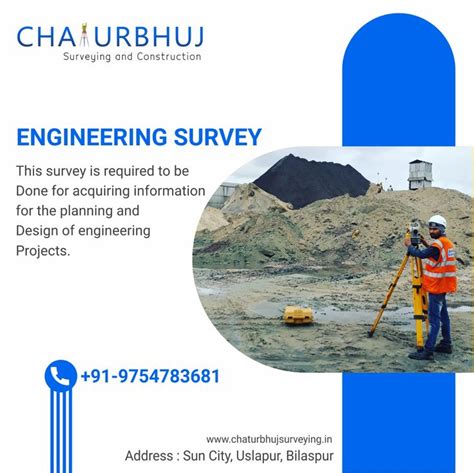 CHATURBHUJ
Surveying and Construction

ENGINEERING SURVEY

This survey is required to be Done for acquiring information for the planning and Design of engineering Projects.

+91-9754783681

www.chaturbhujsurveying.in
Address : Sun City, Uslapur, Bilaspur